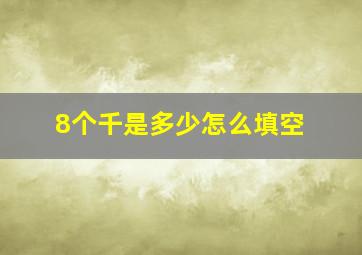 8个千是多少怎么填空